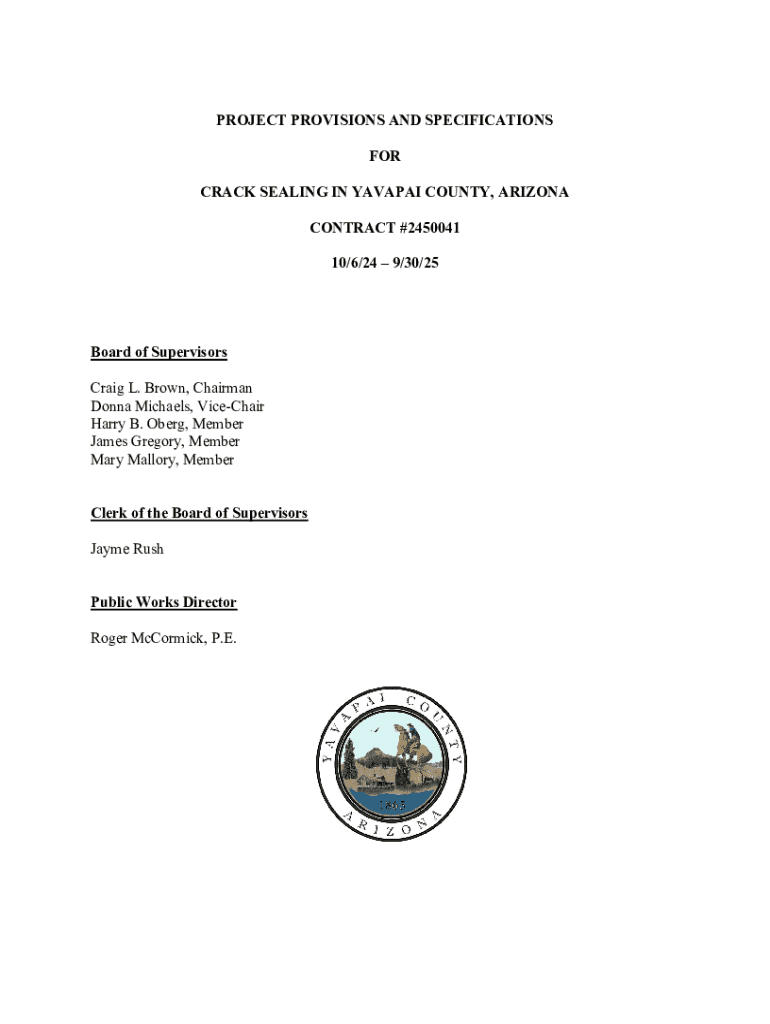 PROJECT PROVISIONS AND SPECIFICATIONS

FOR

CRACK SEALING IN YAVAPAI COUNTY, ARIZONA

CONTRACT #2450041

10/6/24 – 9/30/25

Board of Supervisors

Craig L. Brown, Chairman
Donna Michaels, Vice-Chair
Harry B. Oberg, Member
James Gregory, Member
Mary Mallory, Member

Clerk of the Board of Supervisors

Jayme Rush

Public Works Director

Roger McCormick, P.E.

YAVAPAI COUNTY
1865
ARIZONA